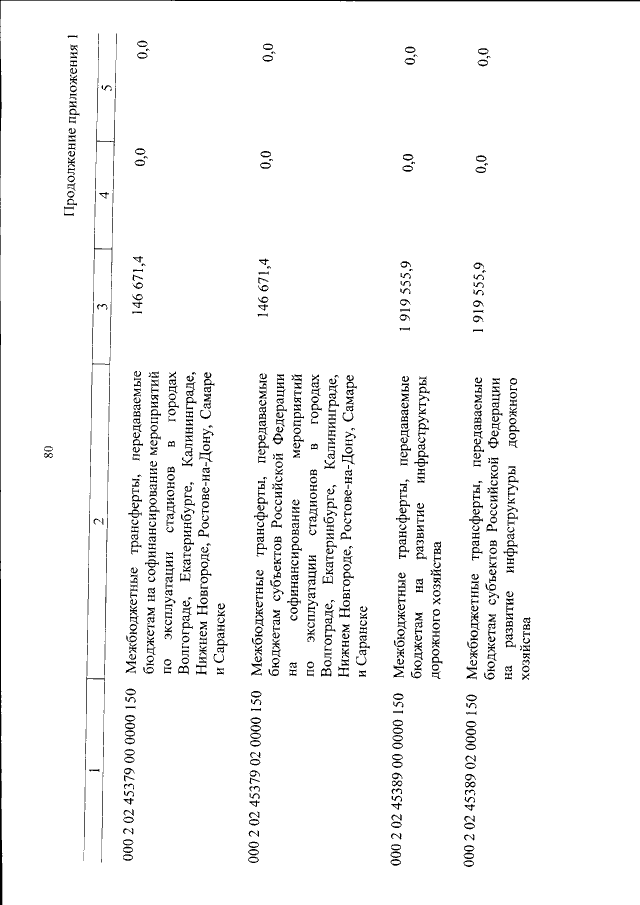 80

Продолжение приложения 1

| 1 | 2 | 3 | 4 | 5 |
|---|---|---|---|---|
| 000 2 02 45379 00 0000 150 | Межбюджетные трансферты, передаваемые бюджетам на софинансирование мероприятий по эксплуатации стадионов в городах Волгограде, Екатеринбурге, Калининграде, Нижнем Новгороде, Ростове-на-Дону, Самаре и Саранске | 146 671,4 | 0,0 | 0,0 |
| 000 2 02 45379 02 0000 150 | Межбюджетные трансферты, передаваемые бюджетам субъектов Российской Федерации на софинансирование мероприятий по эксплуатации стадионов в городах Волгограде, Екатеринбурге, Калининграде, Нижнем Новгороде, Ростове-на-Дону, Самаре и Саранске | 146 671,4 | 0,0 | 0,0 |
| 000 2 02 45389 00 0000 150 | Межбюджетные трансферты, передаваемые бюджетам на развитие инфраструктуры дорожного хозяйства | 1 919 555,9 | 0,0 | 0,0 |
| 000 2 02 45389 02 0000 150 | Межбюджетные трансферты, передаваемые бюджетам субъектов Российской Федерации на развитие инфраструктуры дорожного хозяйства | 1 919 555,9 | 0,0 | 0,0 |